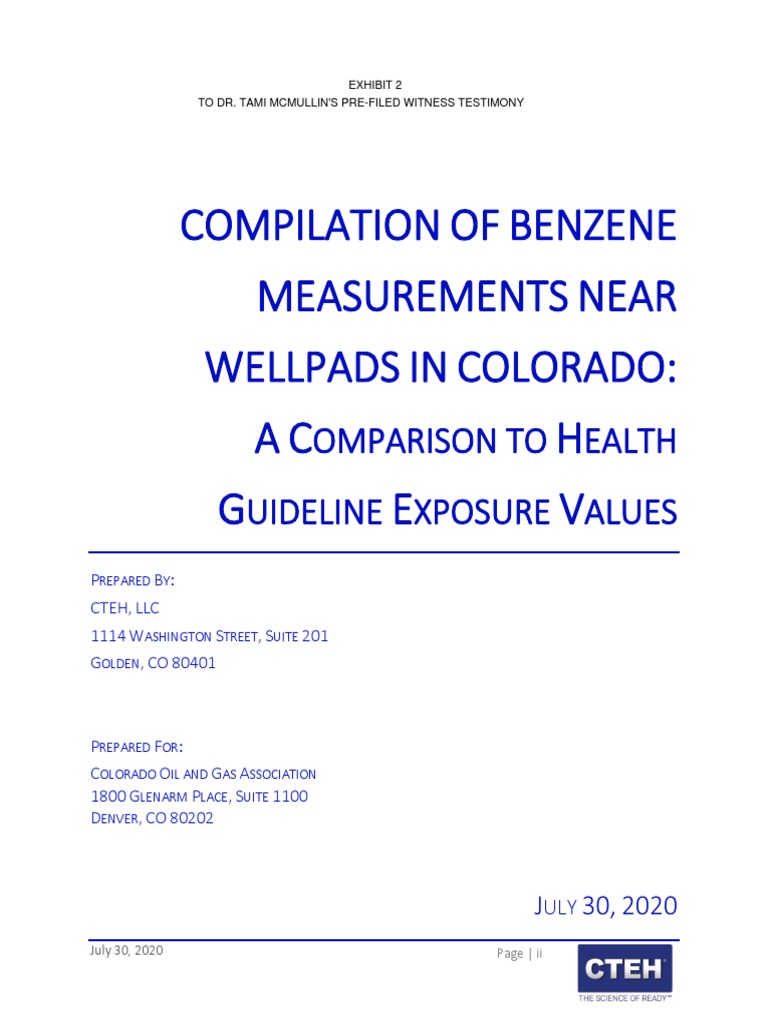 EXHIBIT 2
TO DR. TAMI MCMULLIN'S PRE-FILED WITNESS TESTIMONY

COMPILATION OF BENZENE MEASUREMENTS NEAR WELLPADS IN COLORADO:
A COMPARISON TO HEALTH GUIDELINE EXPOSURE VALUES

PREPARED BY:
CTEH, LLC
1114 WASHINGTON STREET, SUITE 201
GOLDEN, CO 80401

PREPARED FOR:
COLORADO OIL AND GAS ASSOCIATION
1800 GLENARM PLACE, SUITE 1100
DENVER, CO 80202

JULY 30, 2020

July 30, 2020

Page | ii

CTEH
THE SCIENCE OF READY™